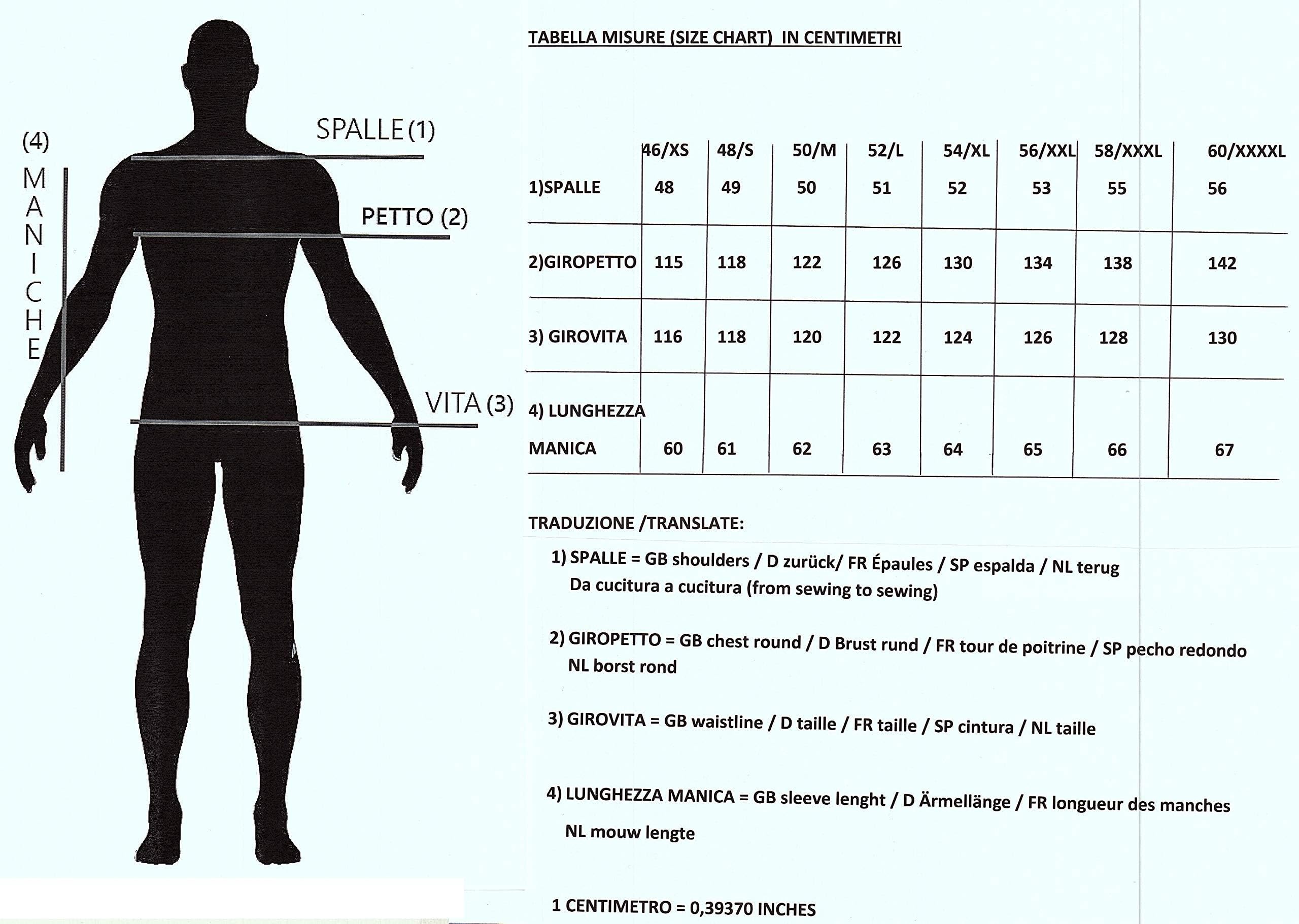 (4)
MANICHE

SPALLE (1)

PETTO (2)

VITA (3)

TABELLA MISURE (SIZE CHART) IN CENTIMETRI

| | 46/XS | 48/S | 50/M | 52/L | 54/XL | 56/XXL | 58/XXXL | 60/XXXXL |
|---|---|---|---|---|---|---|---|---|
| 1)SPALLE | 48 | 49 | 50 | 51 | 52 | 53 | 55 | 56 |
| 2)GIROPETTO | 115 | 118 | 122 | 126 | 130 | 134 | 138 | 142 |
| 3) GIROVITA | 116 | 118 | 120 | 122 | 124 | 126 | 128 | 130 |
| 4) LUNGHEZZA MANICA | 60 | 61 | 62 | 63 | 64 | 65 | 66 | 67 |

TRADUZIONE /TRANSLATE:

1) SPALLE = GB shoulders / D zurück/ FR Épaules / SP espalda / NL terug
Da cucitura a cucitura (from sewing to sewing)

2) GIROPETTO = GB chest round / D Brust rund / FR tour de poitrine / SP pecho redondo
NL borst rond

3) GIROVITA = GB waistline / D taille / FR taille / SP cintura / NL taille

4) LUNGHEZZA MANICA = GB sleeve lenght / D Ärmellänge / FR longueur des manches
NL mouw lengte

1 CENTIMETRO = 0,39370 INCHES